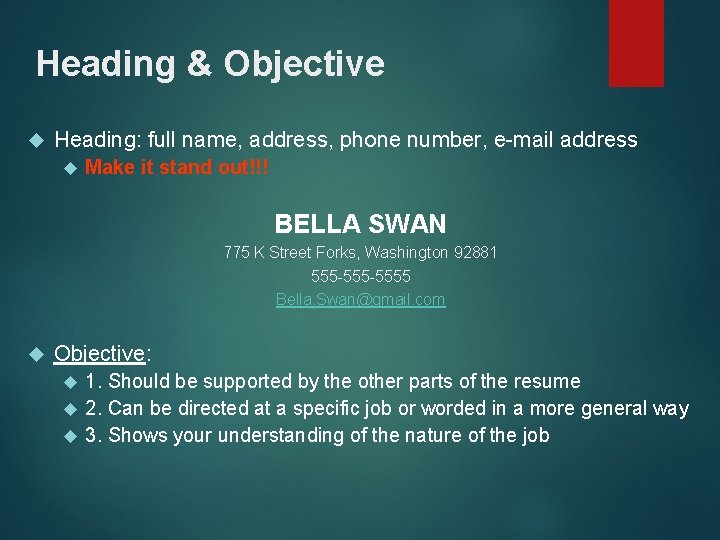 Heading & Objective

Heading: full name, address, phone number, e-mail address

Make it stand out!!!

BELLA SWAN

775 K Street Forks, Washington 92881

555-555-5555

Bella.Swan@gmail.com

Objective:

1. Should be supported by the other parts of the resume

2. Can be directed at a specific job or worded in a more general way

3. Shows your understanding of the nature of the job